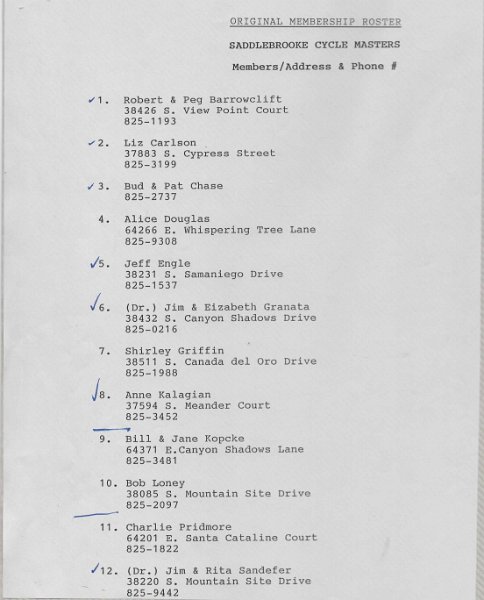 ORIGINAL MEMBERSHIP ROSTER

SADDLEBROOKE CYCLE MASTERS

Members/Address & Phone #

✓1. Robert & Peg Barrowclift
38426 S. View Point Court
825-1193

✓2. Liz Carlson
37883 S. Cypress Street
825-3199

✓3. Bud & Pat Chase
825-2737

4. Alice Douglas
64266 E. Whispering Tree Lane
825-9308

✓5. Jeff Engle
38231 S. Samaniego Drive
825-1537

✓6. (Dr.) Jim & Eizabeth Granata
38432 S. Canyon Shadows Drive
825-0216

7. Shirley Griffin
38511 S. Canada del Oro Drive
825-1988

✓8. Anne Kalagian
37594 S. Meander Court
825-3452

9. Bill & Jane Kopcke
64371 E.Canyon Shadows Lane
825-3481

10. Bob Loney
38085 S. Mountain Site Drive
825-2097

11. Charlie Pridmore
64201 E. Santa Cataline Court
825-1822

✓12. (Dr.) Jim & Rita Sandefer
38220 S. Mountain Site Drive
825-9442